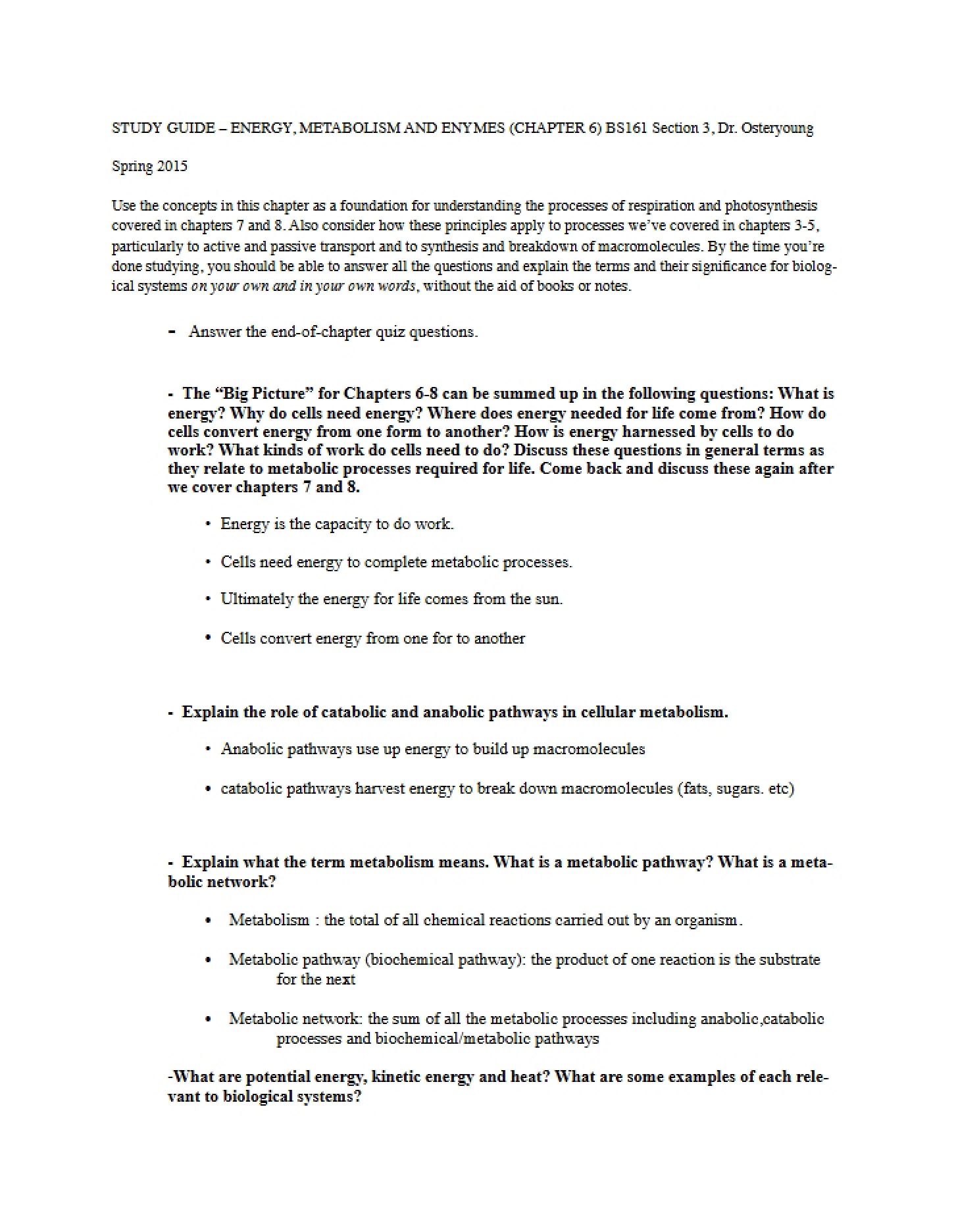 STUDY GUIDE – ENERGY, METABOLISM AND ENYMES (CHAPTER 6) BS161 Section 3, Dr. Osteryoung

Spring 2015

Use the concepts in this chapter as a foundation for understanding the processes of respiration and photosynthesis covered in chapters 7 and 8. Also consider how these principles apply to processes we've covered in chapters 3-5, particularly to active and passive transport and to synthesis and breakdown of macromolecules. By the time you're done studying, you should be able to answer all the questions and explain the terms and their significance for biological systems on your own and in your own words, without the aid of books or notes.

- Answer the end-of-chapter quiz questions.

- The "Big Picture" for Chapters 6-8 can be summed up in the following questions: What is energy? Why do cells need energy? Where does energy needed for life come from? How do cells convert energy from one form to another? How is energy harnessed by cells to do work? What kinds of work do cells need to do? Discuss these questions in general terms as they relate to metabolic processes required for life. Come back and discuss these again after we cover chapters 7 and 8.

• Energy is the capacity to do work.

• Cells need energy to complete metabolic processes.

• Ultimately the energy for life comes from the sun.

• Cells convert energy from one for to another

- Explain the role of catabolic and anabolic pathways in cellular metabolism.

• Anabolic pathways use up energy to build up macromolecules

• catabolic pathways harvest energy to break down macromolecules (fats, sugars. etc)

- Explain what the term metabolism means. What is a metabolic pathway? What is a metabolic network?

• Metabolism : the total of all chemical reactions carried out by an organism.

• Metabolic pathway (biochemical pathway): the product of one reaction is the substrate for the next

• Metabolic network: the sum of all the metabolic processes including anabolic,catabolic processes and biochemical/metabolic pathways

-What are potential energy, kinetic energy and heat? What are some examples of each relevant to biological systems?